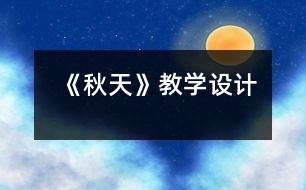 《秋天》教学设计